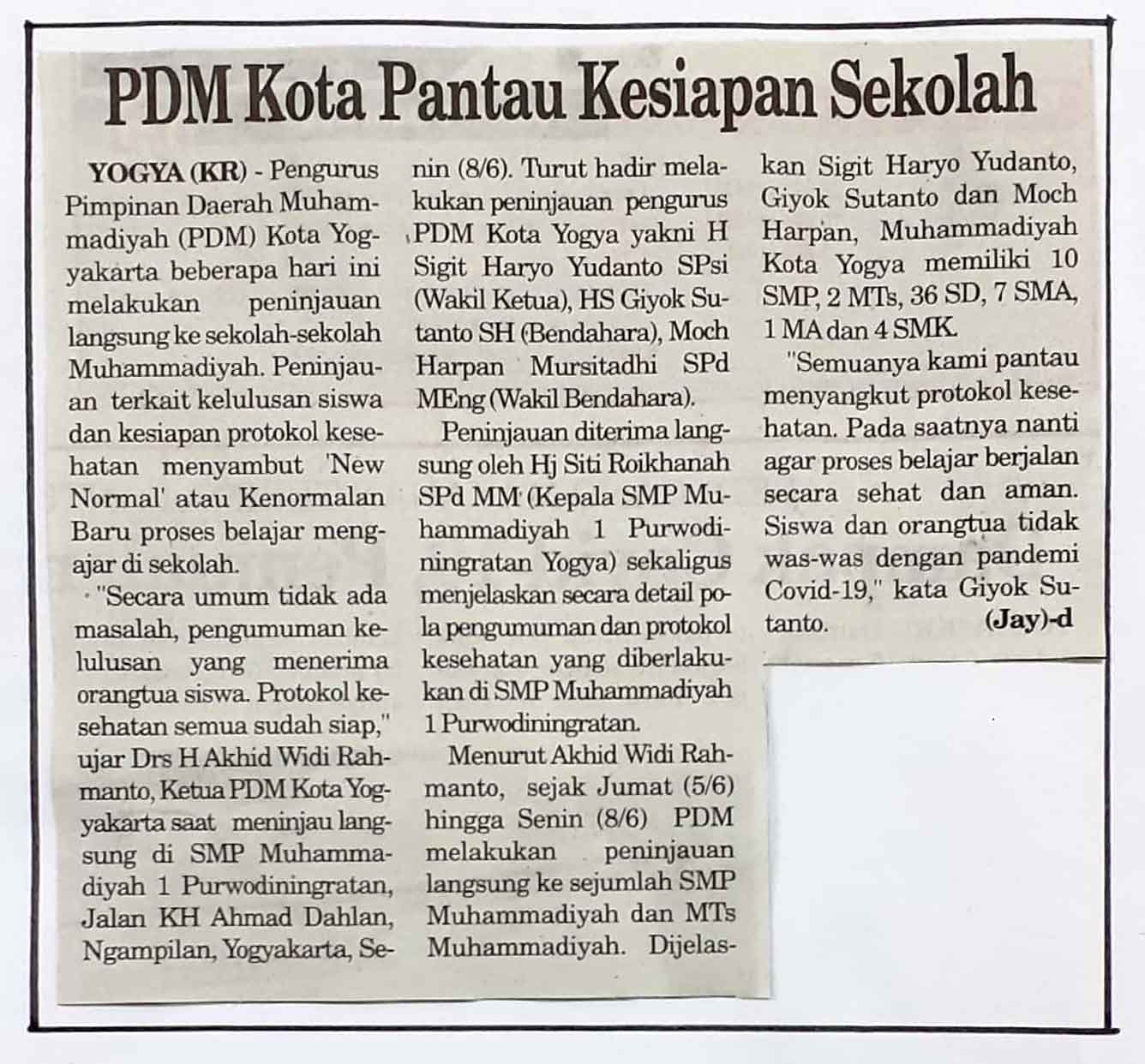 PDM Kota Pantau Kesiapan Sekolah

YOGYA (KR) - Pengurus Pimpinan Daerah Muhammadiyah (PDM) Kota Yogyakarta beberapa hari ini melakukan peninjauan langsung ke sekolah-sekolah Muhammadiyah. Peninjauan terkait kelulusan siswa dan kesiapan protokol kesehatan menyambut 'New Normal' atau Kenormalan Baru proses belajar mengajar di sekolah.

"Secara umum tidak ada masalah, pengumuman kelulusan yang menerima orangtua siswa. Protokol kesehatan semua sudah siap," ujar Drs H Akhid Widi Rahmanto, Ketua PDM Kota Yogyakarta saat meninjau langsung di SMP Muhammadiyah 1 Purwodiningratan, Jalan KH Ahmad Dahlan, Ngampilan, Yogyakarta, Senin (8/6). Turut hadir melakukan peninjauan pengurus PDM Kota Yogya yakni H Sigit Haryo Yudanto SPsi (Wakil Ketua), HS Giyok Sutanto SH (Bendahara), Moch Harpan Mursitadhi SPd MEng (Wakil Bendahara).

Peninjauan diterima langsung oleh Hj Siti Roikhanah SPd MM (Kepala SMP Muhammadiyah 1 Purwodiningratan Yogya) sekaligus menjelaskan secara detail pola pengumuman dan protokol kesehatan yang diberlakukan di SMP Muhammadiyah 1 Purwodiningratan.

Menurut Akhid Widi Rahmanto, sejak Jumat (5/6) hingga Senin (8/6) PDM melakukan peninjauan langsung ke sejumlah SMP Muhammadiyah dan MTs Muhammadiyah. Dijelaskan Sigit Haryo Yudanto, Giyok Sutanto dan Moch Harpan, Muhammadiyah Kota Yogya memiliki 10 SMP, 2 MTs, 36 SD, 7 SMA, 1 MA dan 4 SMK.

"Semuanya kami pantau menyangkut protokol kesehatan. Pada saatnya nanti agar proses belajar berjalan secara sehat dan aman. Siswa dan orangtua tidak was-was dengan pandemi Covid-19," kata Giyok Sutanto. (Jay)-d